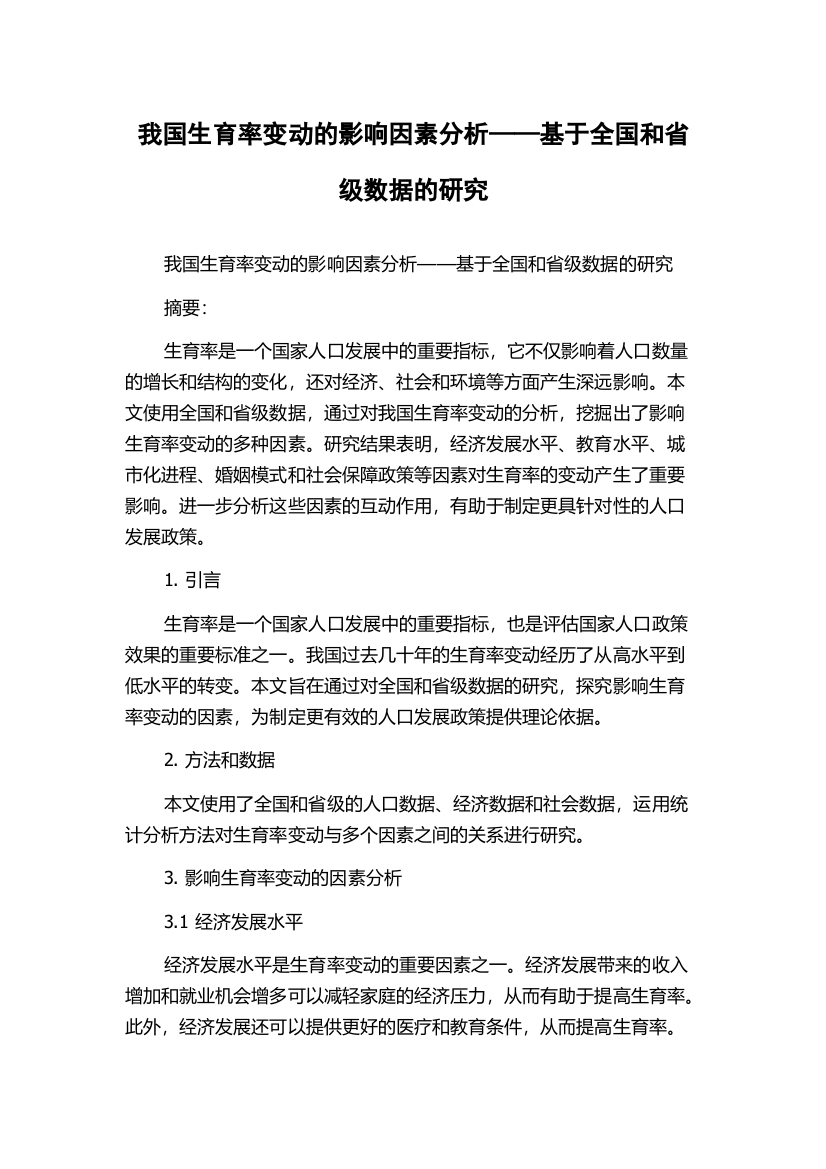 我国生育率变动的影响因素分析——基于全国和省级数据的研究

我国生育率变动的影响因素分析——基于全国和省级数据的研究

摘要：

生育率是一个国家人口发展中的重要指标，它不仅影响着人口数量的增长和结构的变化，还对经济、社会和环境等方面产生深远影响。本文使用全国和省级数据，通过对我国生育率变动的分析，挖掘出了影响生育率变动的多种因素。研究结果表明，经济发展水平、教育水平、城市化进程、婚姻模式和社会保障政策等因素对生育率的变动产生了重要影响。进一步分析这些因素的互动作用，有助于制定更具针对性的人口发展政策。

1. 引言

生育率是一个国家人口发展中的重要指标，也是评估国家人口政策效果的重要标准之一。我国过去几十年的生育率变动经历了从高水平到低水平的转变。本文旨在通过对全国和省级数据的研究，探究影响生育率变动的因素，为制定更有效的人口发展政策提供理论依据。

2. 方法和数据

本文使用了全国和省级的人口数据、经济数据和社会数据，运用统计分析方法对生育率变动与多个因素之间的关系进行研究。

3. 影响生育率变动的因素分析

3.1 经济发展水平

经济发展水平是生育率变动的重要因素之一。经济发展带来的收入增加和就业机会增多可以减轻家庭的经济压力，从而有助于提高生育率。此外，经济发展还可以提供更好的医疗和教育条件，从而提高生育率。